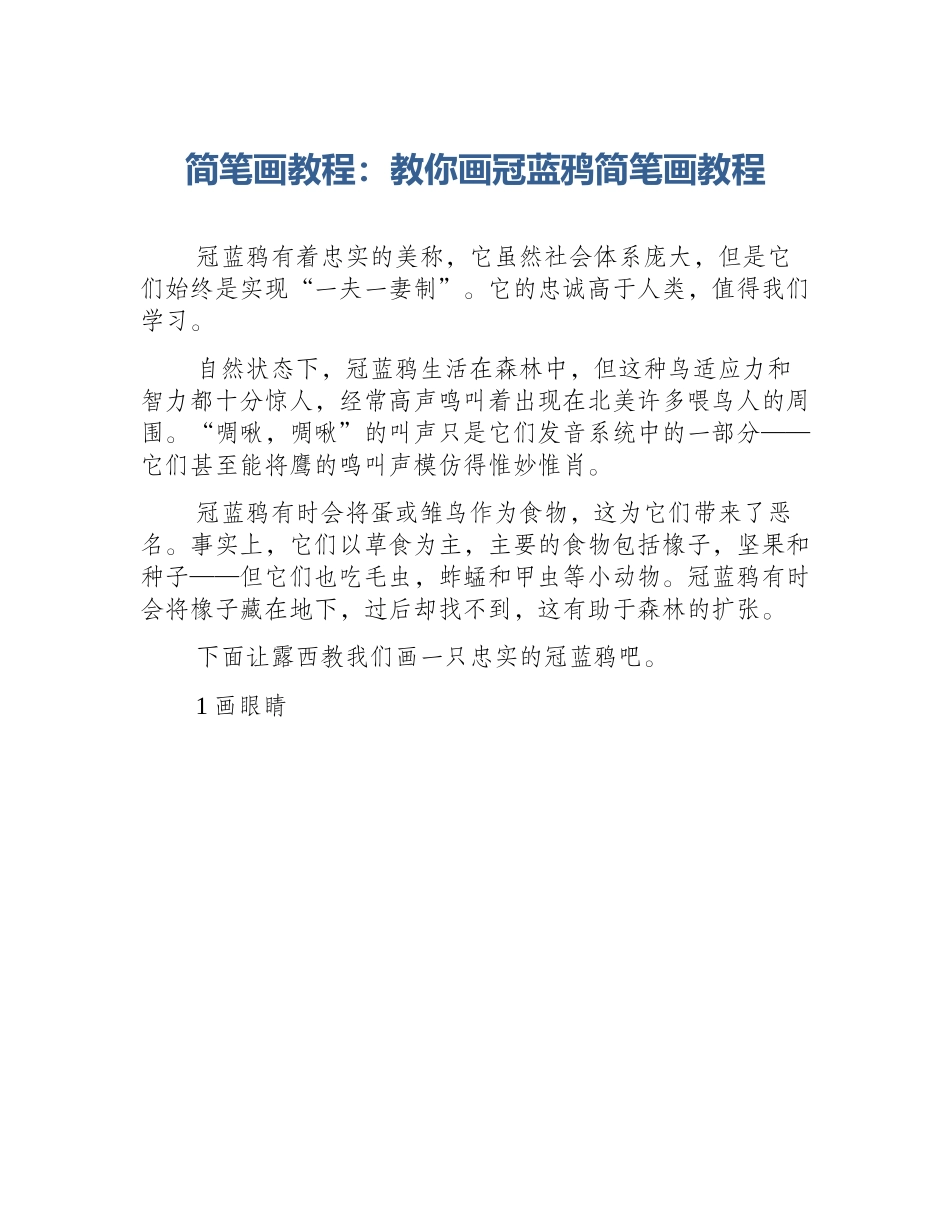 简笔画教程：教你画冠蓝鸦简笔画教程

冠蓝鸦有着忠实的美称，它虽然社会体系庞大，但是它们始终是实现“一夫一妻制”。它的忠诚高于人类，值得我们学习。

自然状态下，冠蓝鸦生活在森林中，但这种鸟适应力和智力都十分惊人，经常高声鸣叫着出现在北美许多喂鸟人的周围。“啁啾，啁啾”的叫声只是它们发音系统中的一部分——它们甚至能将鹰的鸣叫声模仿得惟妙惟肖。

冠蓝鸦有时会将蛋或雏鸟作为食物，这为它们带来了恶名。事实上，它们以草食为主，主要的食物包括橡子，坚果和种子——但它们也吃毛虫，蚱蜢和甲虫等小动物。冠蓝鸦有时会将橡子藏在地下，过后却找不到，这有助于森林的扩张。

下面让露西教我们画一只忠实的冠蓝鸦吧。

1 画眼睛